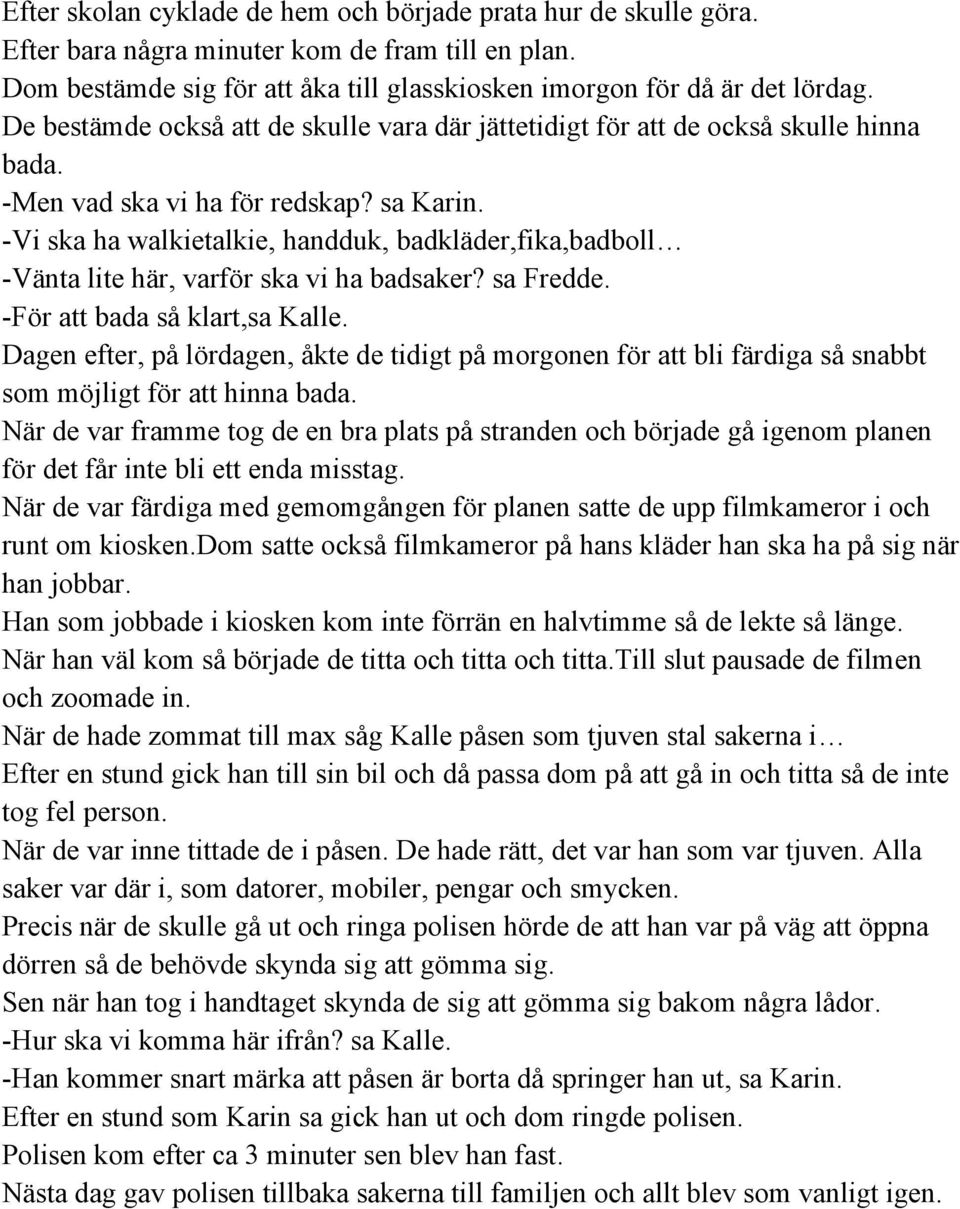 Efter skolan cyklade de hem och började prata hur de skulle göra.
Efter bara några minuter kom de fram till en plan.
Dom bestämde sig för att åka till glasskiosken imorgon för då är det lördag.
De bestämde också att de skulle vara där jättetidigt för att de också skulle hinna bada.
-Men vad ska vi ha för redskap? sa Karin.
-Vi ska ha walkietalkie, handduk, badkläder,fika,badboll…
-Vänta lite här, varför ska vi ha badsaker? sa Fredde.
-För att bada så klart,sa Kalle.
Dagen efter, på lördagen, åkte de tidigt på morgonen för att bli färdiga så snabbt som möjligt för att hinna bada.
När de var framme tog de en bra plats på stranden och började gå igenom planen för det får inte bli ett enda misstag.
När de var färdiga med gemomgången för planen satte de upp filmkameror i och runt om kiosken.Dom satte också filmkameror på hans kläder han ska ha på sig när han jobbar.
Han som jobbade i kiosken kom inte förrän en halvtimme så de lekte så länge.
När han väl kom så började de titta och titta och titta.Till slut pausade de filmen och zoomade in.
När de hade zommat till max såg Kalle påsen som tjuven stal sakerna i…
Efter en stund gick han till sin bil och då passa dom på att gå in och titta så de inte tog fel person.
När de var inne tittade de i påsen. De hade rätt, det var han som var tjuven. Alla saker var där i, som datorer, mobiler, pengar och smycken.
Precis när de skulle gå ut och ringa polisen hörde de att han var på väg att öppna dörren så de behövde skynda sig att gömma sig.
Sen när han tog i handtaget skynda de sig att gömma sig bakom några lådor.
-Hur ska vi komma här ifrån? sa Kalle.
-Han kommer snart märka att påsen är borta då springer han ut, sa Karin.
Efter en stund som Karin sa gick han ut och dom ringde polisen.
Polisen kom efter ca 3 minuter sen blev han fast.
Nästa dag gav polisen tillbaka sakerna till familjen och allt blev som vanligt igen.